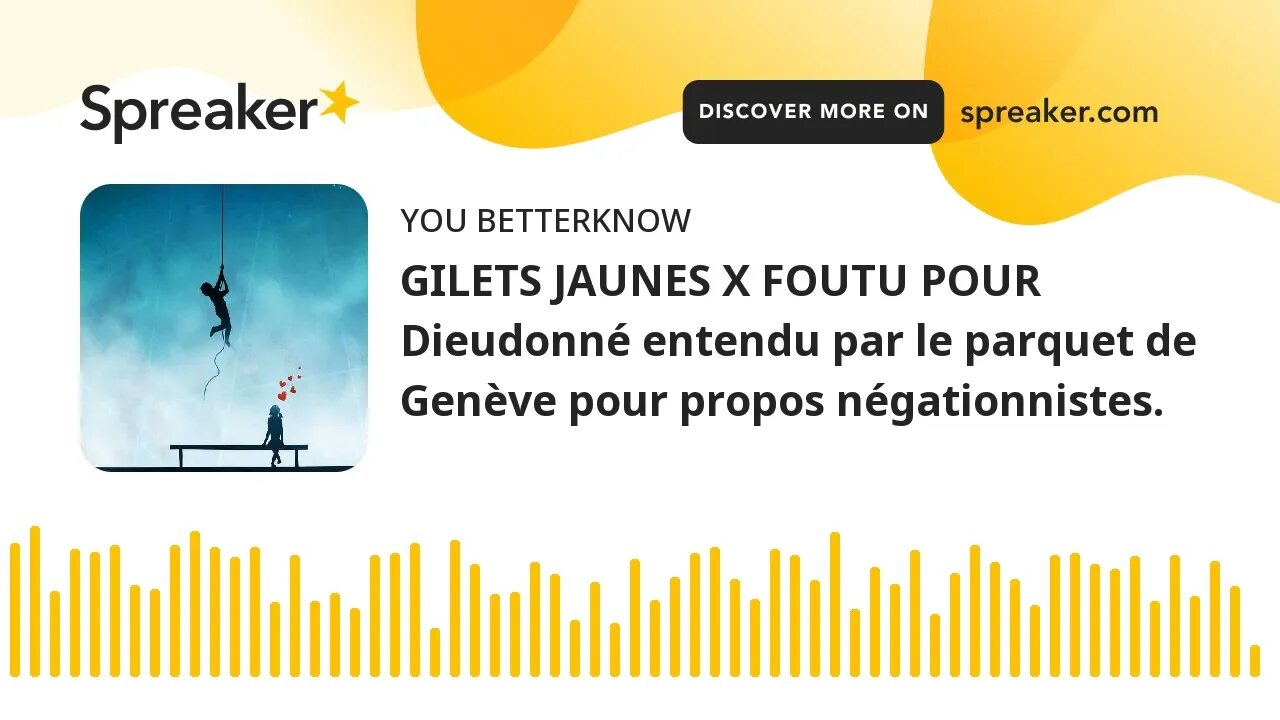 Spreaker

DISCOVER MORE ON spreaker.com

YOU BETTERKNOW

GILETS JAUNES X FOUTU POUR Dieudonné entendu par le parquet de Genève pour propos négationnistes.